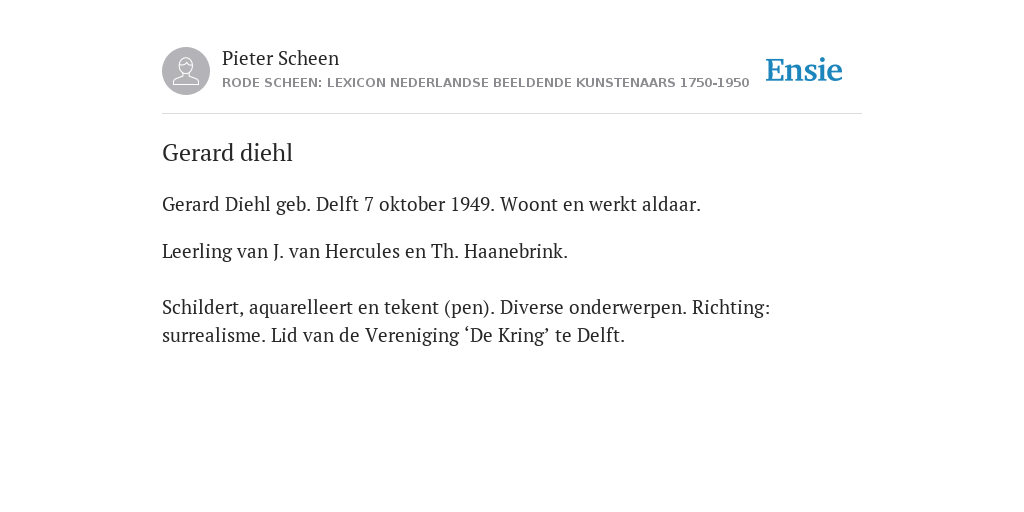 Pieter Scheen
RODE SCHEEN: LEXICON NEDERLANDSE BEELDENDE KUNSTENAARS 1750-1950

Ensie

Gerard diehl

Gerard Diehl geb. Delft 7 oktober 1949. Woont en werkt aldaar.

Leerling van J. van Hercules en Th. Haanebrink.

Schildert, aquarelleert en tekent (pen). Diverse onderwerpen. Richting: surrealisme. Lid van de Vereniging ‘De Kring’ te Delft.